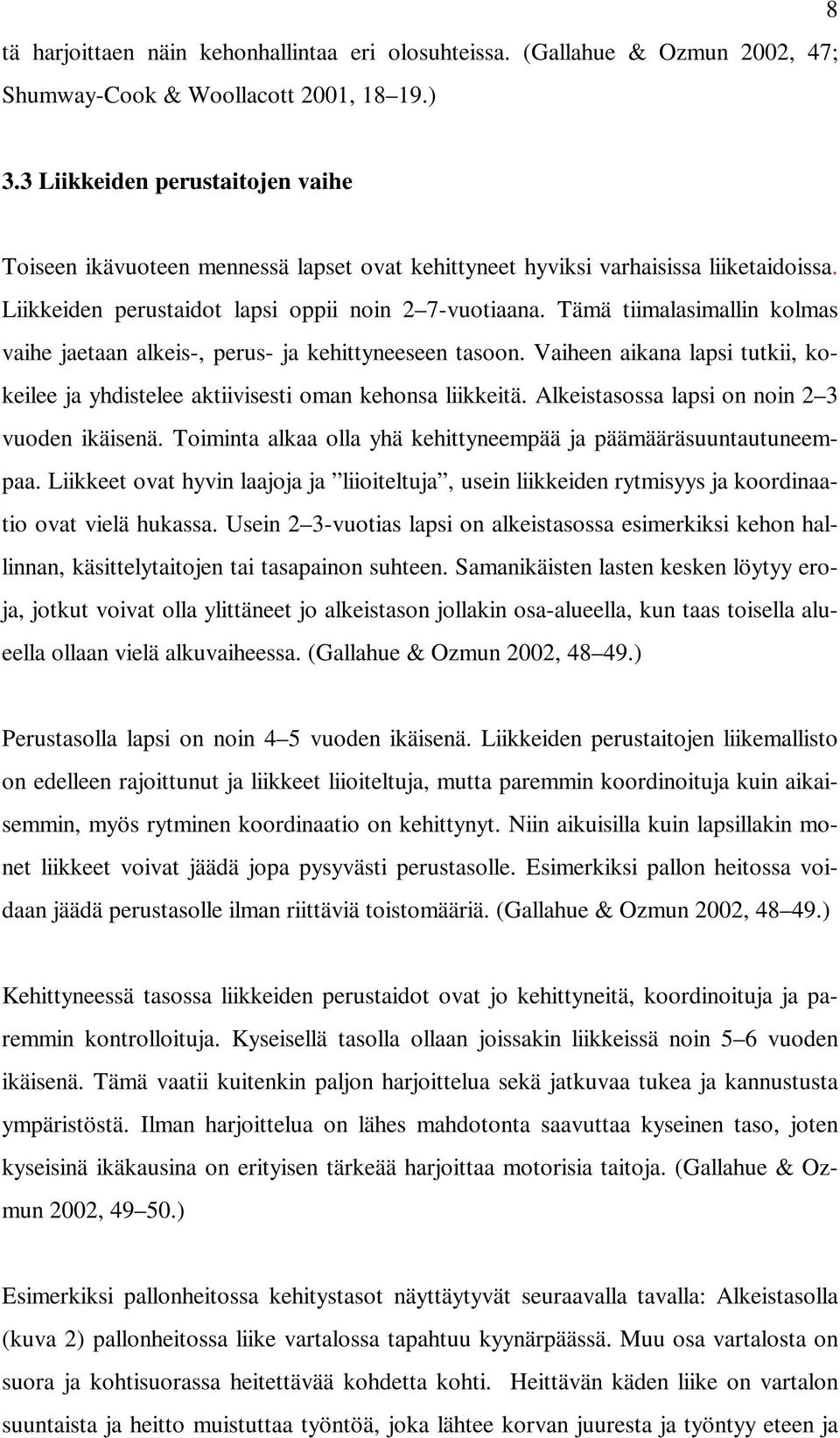 8

tä harjoittaen näin kehonhallintaa eri olosuhteissa. (Gallahue & Ozmun 2002, 47; Shumway-Cook & Woollacott 2001, 18–19.)

3.3 Liikkeiden perustaitojen vaihe

Toiseen ikävuoteen mennessä lapset ovat kehittyneet hyviksi varhaisissa liiketaidoissa. Liikkeiden perustaidot lapsi oppii noin 2–7-vuotiaana. Tämä tiimalasimallin kolmas vaihe jaetaan alkeis-, perus- ja kehittyneeseen tasoon. Vaiheen aikana lapsi tutkii, kokeilee ja yhdistelee aktiivisesti oman kehonsa liikkeitä. Alkeistasossa lapsi on noin 2–3 vuoden ikäisenä. Toiminta alkaa olla yhä kehittyneempää ja päämääräsuuntautuneempaa. Liikkeet ovat hyvin laajoja ja ”liioiteltuja”, usein liikkeiden rytmisyys ja koordinaatio ovat vielä hukassa. Usein 2–3-vuotias lapsi on alkeistasossa esimerkiksi kehon hallinnan, käsittelytaitojen tai tasapainon suhteen. Samanikäisten lasten kesken löytyy eroja, jotkut voivat olla ylittäneet jo alkeistason jollakin osa-alueella, kun taas toisella alueella ollaan vielä alkuvaiheessa. (Gallahue & Ozmun 2002, 48–49.)

Perustasolla lapsi on noin 4–5 vuoden ikäisenä. Liikkeiden perustaitojen liikemallisto on edelleen rajoittunut ja liikkeet liioiteltuja, mutta paremmin koordinoituja kuin aikaisemmin, myös rytminen koordinaatio on kehittynyt. Niin aikuisilla kuin lapsillakin monet liikkeet voivat jäädä jopa pysyvästi perustasolle. Esimerkiksi pallon heitossa voidaan jäädä perustasolle ilman riittäviä toistomääriä. (Gallahue & Ozmun 2002, 48–49.)

Kehittyneessä tasossa liikkeiden perustaidot ovat jo kehittyneitä, koordinoituja ja paremmin kontrolloituja. Kyseisellä tasolla ollaan joissakin liikkeissä noin 5–6 vuoden ikäisenä. Tämä vaatii kuitenkin paljon harjoittelua sekä jatkuvaa tukea ja kannustusta ympäristöstä. Ilman harjoittelua on lähes mahdotonta saavuttaa kyseinen taso, joten kyseisinä ikäkausina on erityisen tärkeää harjoittaa motorisia taitoja. (Gallahue & Ozmun 2002, 49–50.)

Esimerkiksi pallonheitossa kehitystasot näyttäytyvät seuraavalla tavalla: Alkeistasolla (kuva 2) pallonheitossa liike vartalossa tapahtuu kyynärpäässä. Muu osa vartalosta on suora ja kohtisuorassa heitettävää kohdetta kohti. Heittävän käden liike on vartalon suuntaista ja heitto muistuttaa työntöä, joka lähtee korvan juuresta ja työntyy eteen ja